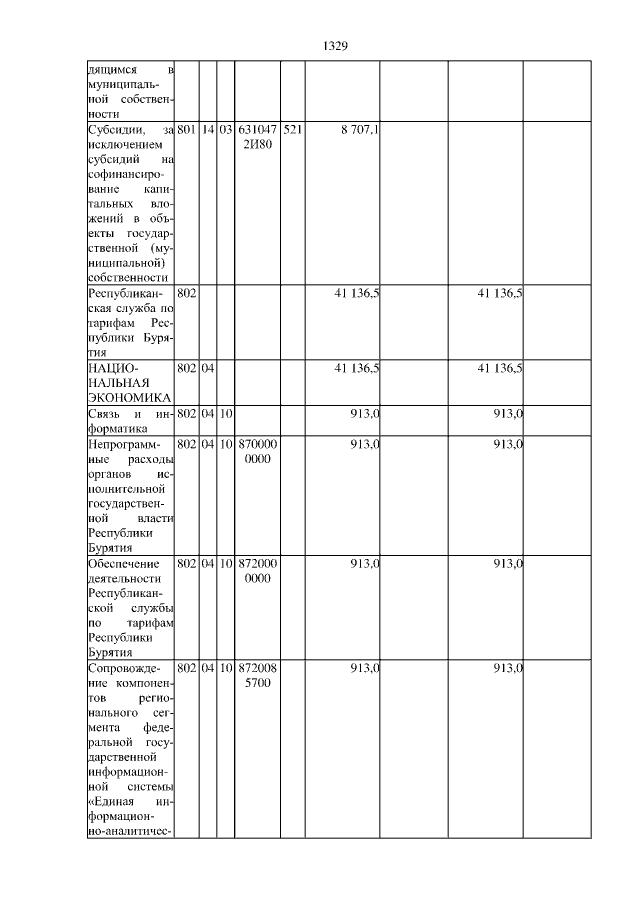 1329

| | | | | | | | | | |
|---|---|---|---|---|---|---|---|---|---|
| дящимся в муниципальной собственности | | | | | | | | | |
| Субсидии, за исключением субсидий на софинансирование капитальных вложений в объекты государственной (муниципальной) собственности | 801 | 14 | 03 | 631047 2И80 | 521 | 8 707,1 | | | |
| Республиканская служба по тарифам Республики Бурятия | 802 | | | | | 41 136,5 | | 41 136,5 | |
| НАЦИОНАЛЬНАЯ ЭКОНОМИКА | 802 | 04 | | | | 41 136,5 | | 41 136,5 | |
| Связь и информатика | 802 | 04 | 10 | | | 913,0 | | 913,0 | |
| Непрограммные расходы органов исполнительной государственной власти Республики Бурятия | 802 | 04 | 10 | 870000 0000 | | 913,0 | | 913,0 | |
| Обеспечение деятельности Республиканской службы по тарифам Республики Бурятия | 802 | 04 | 10 | 872000 0000 | | 913,0 | | 913,0 | |
| Сопровождение компонентов регионального сегмента федеральной государственной информационной системы «Единая информационно-аналитичес- | 802 | 04 | 10 | 872008 5700 | | 913,0 | | 913,0 | |